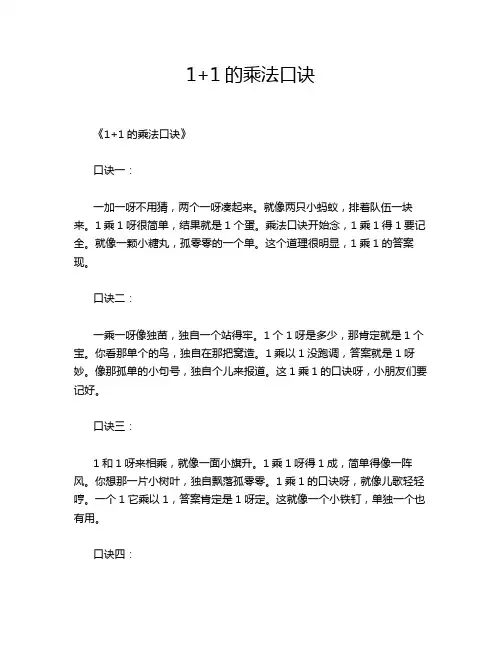 1+1 的乘法口诀

《1+1 的乘法口诀》

口诀一：

一加一呀不用猜，两个一呀凑起来。就像两只小蚂蚁，排着队伍一块来。1 乘 1 呀很简单，结果就是 1 个蛋。乘法口诀开始念，1 乘 1 得 1 要记全。就像一颗小糖丸，孤零零的一个单。这个道理很明显，1 乘 1 的答案现。

口诀二：

一乘一呀像独苗，独自一个站得牢。1 个 1 呀是多少，那肯定就是 1 个宝。你看那单个的鸟，独自在那把窝造。1 乘以 1 没跑调，答案就是 1 呀妙。像那孤单的小句号，独自个儿来报道。这 1 乘 1 的口诀呀，小朋友们要记好。

口诀三：

1 和 1 呀来相乘，就像一面小旗升。1 乘 1 呀得 1 成，简单得像一阵风。你想那一片小树叶，独自飘落孤零零。1 乘 1 的口诀呀，就像儿歌轻轻哼。一个 1 它乘以 1，答案肯定是 1 呀定。这就像一个小铁钉，单独一个也有用。

口诀四：